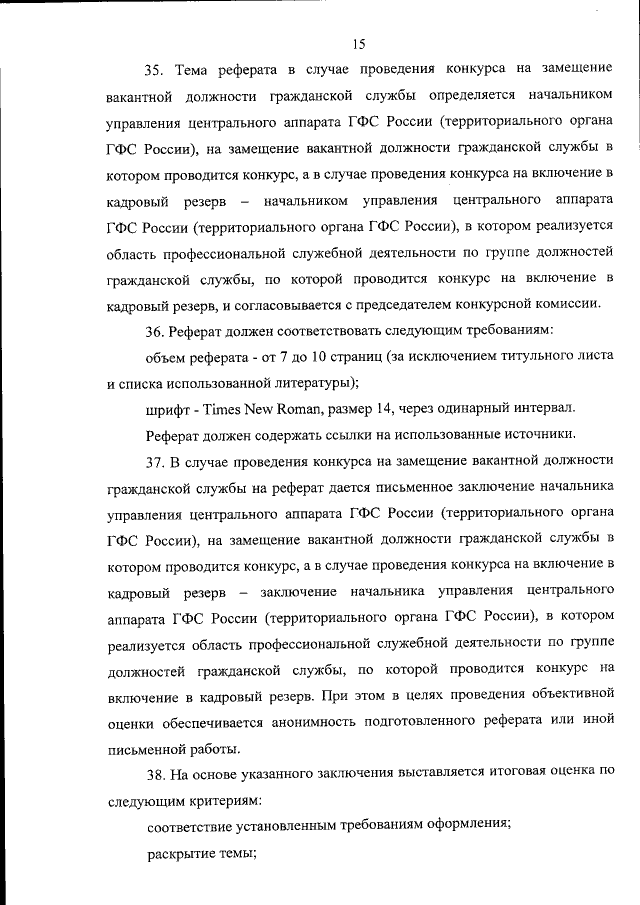 15

35. Тема реферата в случае проведения конкурса на замещение вакантной должности гражданской службы определяется начальником управления центрального аппарата ГФС России (территориального органа ГФС России), на замещение вакантной должности гражданской службы в котором проводится конкурс, а в случае проведения конкурса на включение в кадровый резерв – начальником управления центрального аппарата ГФС России (территориального органа ГФС России), в котором реализуется область профессиональной служебной деятельности по группе должностей гражданской службы, по которой проводится конкурс на включение в кадровый резерв, и согласовывается с председателем конкурсной комиссии.

36. Реферат должен соответствовать следующим требованиям:

объем реферата - от 7 до 10 страниц (за исключением титульного листа и списка использованной литературы);

шрифт - Times New Roman, размер 14, через одинарный интервал.

Реферат должен содержать ссылки на использованные источники.

37. В случае проведения конкурса на замещение вакантной должности гражданской службы на реферат дается письменное заключение начальника управления центрального аппарата ГФС России (территориального органа ГФС России), на замещение вакантной должности гражданской службы в котором проводится конкурс, а в случае проведения конкурса на включение в кадровый резерв – заключение начальника управления центрального аппарата ГФС России (территориального органа ГФС России), в котором реализуется область профессиональной служебной деятельности по группе должностей гражданской службы, по которой проводится конкурс на включение в кадровый резерв. При этом в целях проведения объективной оценки обеспечивается анонимность подготовленного реферата или иной письменной работы.

38. На основе указанного заключения выставляется итоговая оценка по следующим критериям:

соответствие установленным требованиям оформления;

раскрытие темы;